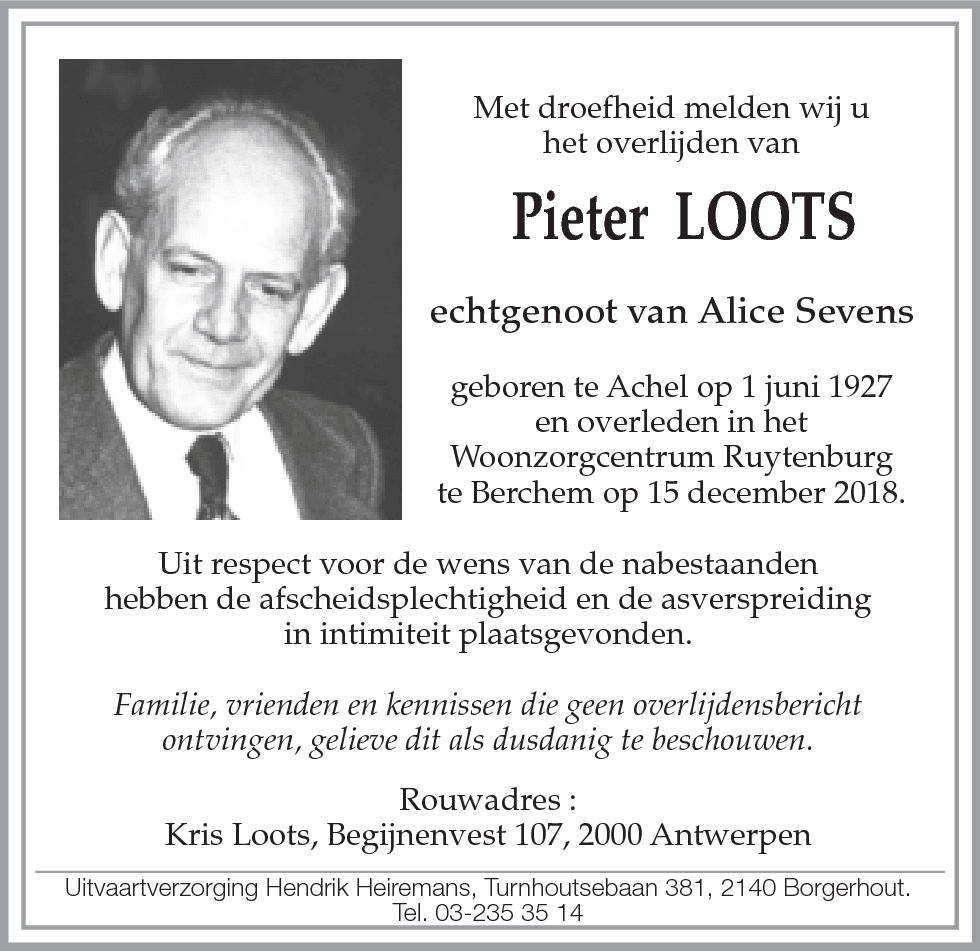 Met droefheid melden wij u het overlijden van

Pieter LOOTS

echtgenoot van Alice Sevens

geboren te Achel op 1 juni 1927 en overleden in het Woonzorgcentrum Ruytenburg te Berchem op 15 december 2018.

Uit respect voor de wens van de nabestaanden hebben de afscheidsplechtigheid en de asverspreiding in intimiteit plaatsgevonden.

Familie, vrienden en kennissen die geen overlijdensbericht ontvingen, gelieve dit als dusdanig te beschouwen.

Rouwadres :
Kris Loots, Begijnenvest 107, 2000 Antwerpen

Uitvaartverzorging Hendrik Heiremans, Turnhoutsebaan 381, 2140 Borgerhout.
Tel. 03-235 35 14